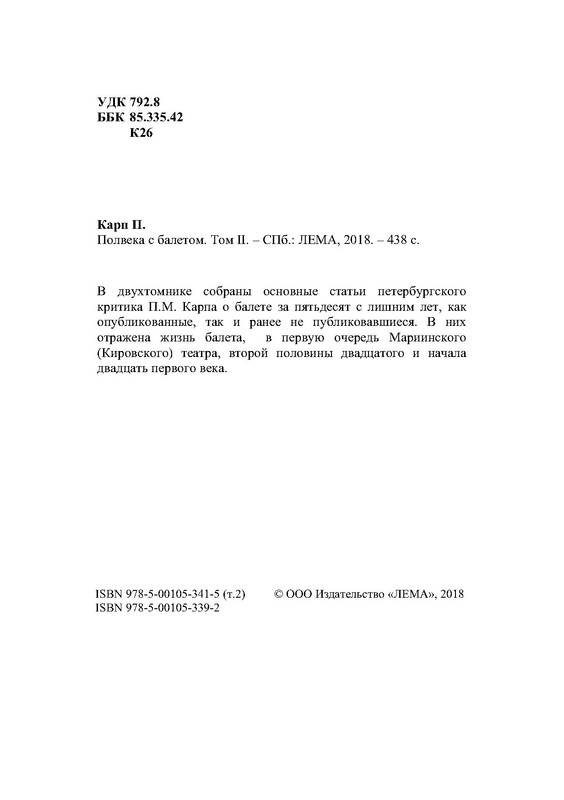 УДК 792.8
ББК 85.335.42
К26

Карп П.
Полвека с балетом. Том II. – СПб.: ЛЕМА, 2018. – 438 с.

В двухтомнике собраны основные статьи петербургского критика П.М. Карпа о балете за пятьдесят с лишним лет, как опубликованные, так и ранее не публиковавшиеся. В них отражена жизнь балета, в первую очередь Мариинского (Кировского) театра, второй половины двадцатого и начала двадцать первого века.

ISBN 978-5-00105-341-5 (т.2)
ISBN 978-5-00105-339-2

© ООО Издательство «ЛЕМА», 2018